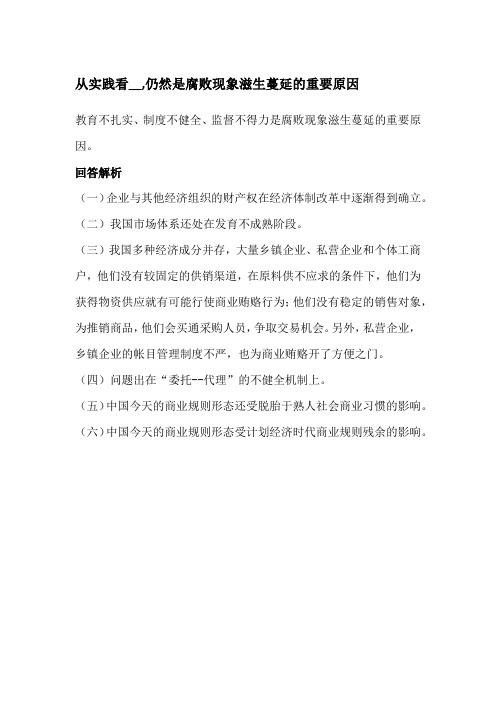 从实践看__,仍然是腐败现象滋生蔓延的重要原因

教育不扎实、制度不健全、监督不得力是腐败现象滋生蔓延的重要原因。

回答解析

（一）企业与其他经济组织的财产权在经济体制改革中逐渐得到确立。

（二）我国市场体系还处在发育不成熟阶段。

（三）我国多种经济成分并存，大量乡镇企业、私营企业和个体工商户，他们没有较固定的供销渠道，在原料供不应求的条件下，他们为获得物资供应就有可能行使商业贿赂行为；他们没有稳定的销售对象，为推销商品，他们会买通采购人员，争取交易机会。另外，私营企业，乡镇企业的帐目管理制度不严，也为商业贿赂开了方便之门。

（四）问题出在“委托--代理”的不健全机制上。

（五）中国今天的商业规则形态还受脱胎于熟人社会商业习惯的影响。

（六）中国今天的商业规则形态受计划经济时代商业规则残余的影响。